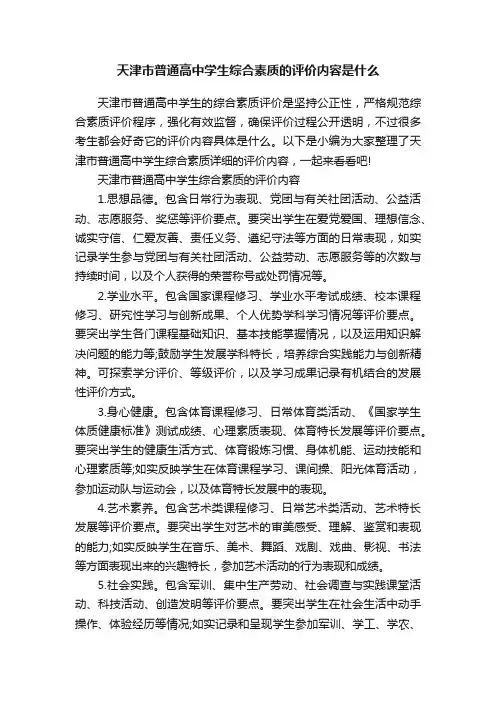 天津市普通高中学生综合素质的评价内容是什么

天津市普通高中学生的综合素质评价是坚持公正性，严格规范综合素质评价程序，强化有效监督，确保评价过程公开透明，不过很多考生都会好奇它的评价内容具体是什么。以下是小编为大家整理了天津市普通高中学生综合素质详细的评价内容，一起来看看吧!

天津市普通高中学生综合素质的评价内容

1.思想品德。包含日常行为表现、党团与有关社团活动、公益活动、志愿服务、奖惩等评价要点。要突出学生在爱党爱国、理想信念、诚实守信、仁爱友善、责任义务、遵纪守法等方面的日常表现，如实记录学生参与党团与有关社团活动、公益劳动、志愿服务等的次数与持续时间，以及个人获得的荣誉称号或处罚情况等。

2.学业水平。包含国家课程修习、学业水平考试成绩、校本课程修习、研究性学习与创新成果、个人优势学科学习情况等评价要点。要突出学生各门课程基础知识、基本技能掌握情况，以及运用知识解决问题的能力等;鼓励学生发展学科特长，培养综合实践能力与创新精神。可探索学分评价、等级评价，以及学习成果记录有机结合的发展性评价方式。

3.身心健康。包含体育课程修习、日常体育类活动、《国家学生体质健康标准》测试成绩、心理素质表现、体育特长发展等评价要点。要突出学生的健康生活方式、体育锻炼习惯、身体机能、运动技能和心理素质等;如实反映学生在体育课程学习、课间操、阳光体育活动，参加运动队与运动会，以及体育特长发展中的表现。

4.艺术素养。包含艺术类课程修习、日常艺术类活动、艺术特长发展等评价要点。要突出学生对艺术的审美感受、理解、鉴赏和表现的能力;如实反映学生在音乐、美术、舞蹈、戏剧、戏曲、影视、书法等方面表现出来的兴趣特长，参加艺术活动的行为表现和成绩。

5.社会实践。包含军训、集中生产劳动、社会调查与实践课堂活动、科技活动、创造发明等评价要点。要突出学生在社会生活中动手操作、体验经历等情况;如实记录和呈现学生参加军训、学工、学农、